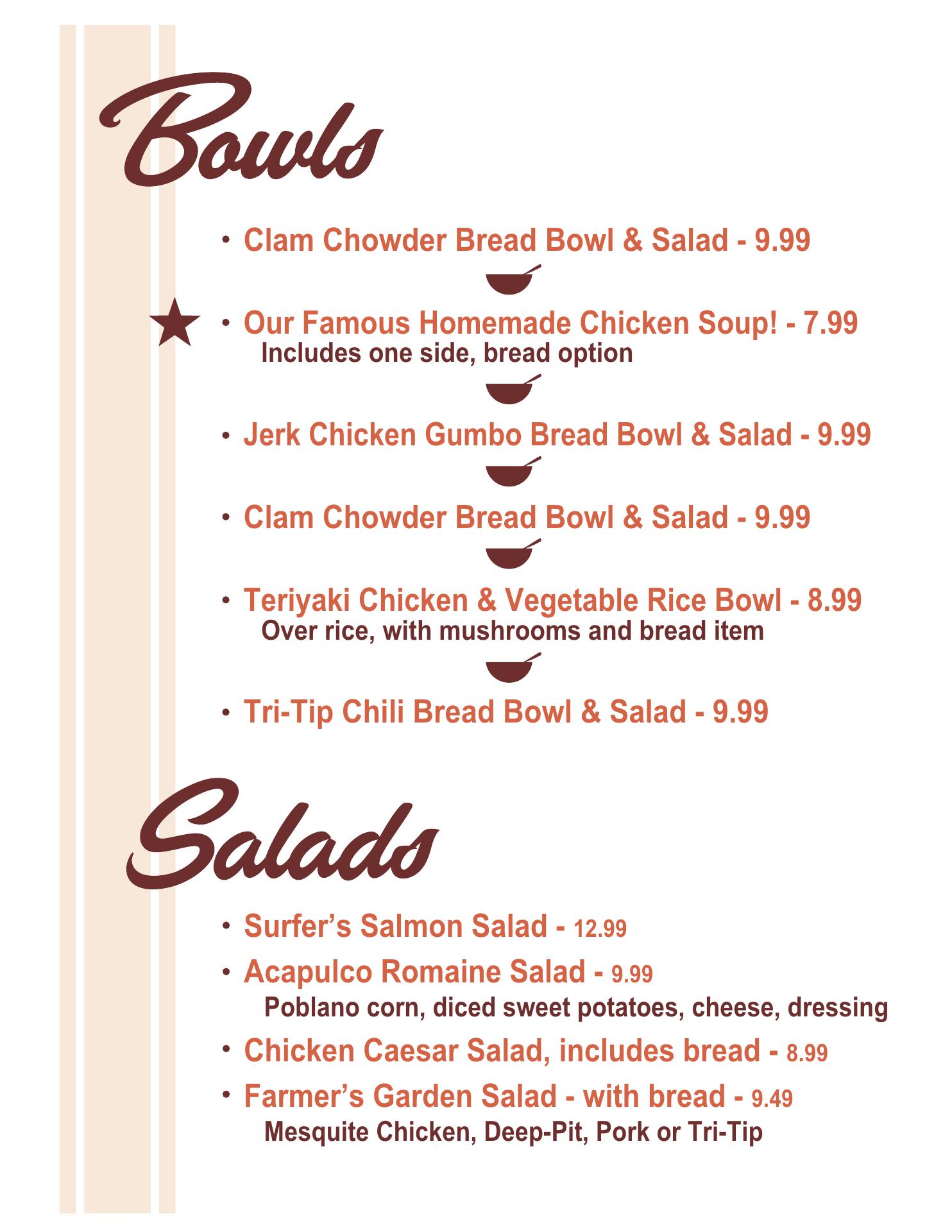 Bowls

• Clam Chowder Bread Bowl & Salad - 9.99

• Our Famous Homemade Chicken Soup! - 7.99
Includes one side, bread option

• Jerk Chicken Gumbo Bread Bowl & Salad - 9.99

• Clam Chowder Bread Bowl & Salad - 9.99

• Teriyaki Chicken & Vegetable Rice Bowl - 8.99
Over rice, with mushrooms and bread item

• Tri-Tip Chili Bread Bowl & Salad - 9.99

Salads

• Surfer's Salmon Salad - 12.99

• Acapulco Romaine Salad - 9.99
Poblano corn, diced sweet potatoes, cheese, dressing

• Chicken Caesar Salad, includes bread - 8.99

• Farmer's Garden Salad - with bread - 9.49
Mesquite Chicken, Deep-Pit, Pork or Tri-Tip